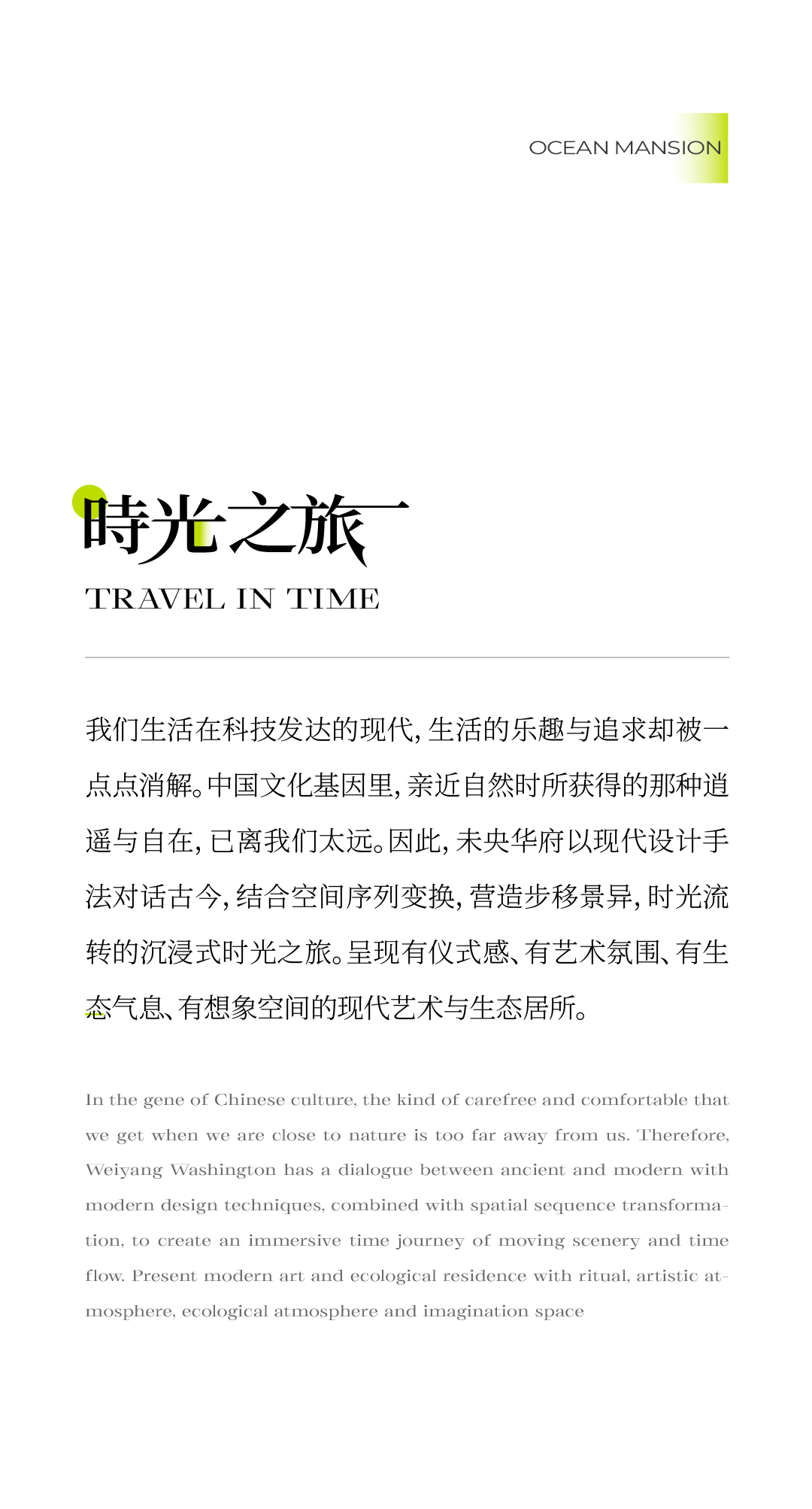 OCEAN MANSION

時光之旅

TRAVEL IN TIME

我们生活在科技发达的现代，生活的乐趣与追求却被一点点消解。中国文化基因里，亲近自然时所获得的那种逍遥与自在，已离我们太远。因此，未央华府以现代设计手法对话古今，结合空间序列变换，营造步移景异，时光流转的沉浸式时光之旅。呈现有仪式感、有艺术氛围、有生态气息、有想象空间的现代艺术与生态居所。

In the gene of Chinese culture, the kind of carefree and comfortable that we get when we are close to nature is too far away from us. Therefore, Weiyang Washington has a dialogue between ancient and modern with modern design techniques, combined with spatial sequence transformation, to create an immersive time journey of moving scenery and time flow. Present modern art and ecological residence with ritual, artistic atmosphere, ecological atmosphere and imagination space